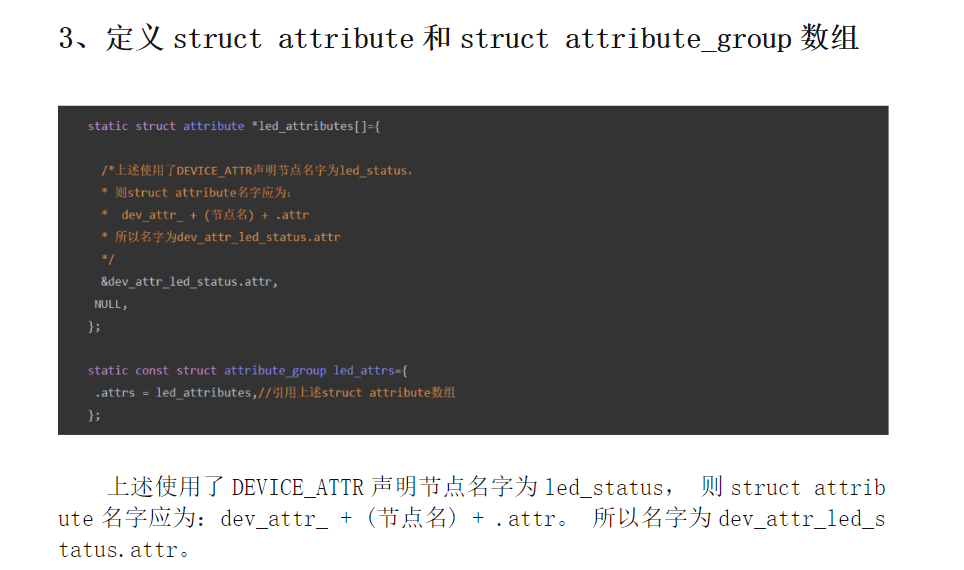 3、定义struct attribute和struct attribute_group数组

static struct attribute *led_attributes[]={

  /*上述使用了DEVICE_ATTR声明节点名字为led_status,
  * 则struct attribute名字应为:
  *  dev_attr_ + (节点名) + .attr
  * 所以名字为dev_attr_led_status.attr
  */
  &dev_attr_led_status.attr,
 NULL,
};

static const struct attribute_group led_attrs={
 .attrs = led_attributes,//引用上述struct attribute数组
};

上述使用了DEVICE_ATTR声明节点名字为led_status, 则struct attribute名字应为:dev_attr_ + (节点名) + .attr。 所以名字为dev_attr_led_status.attr。